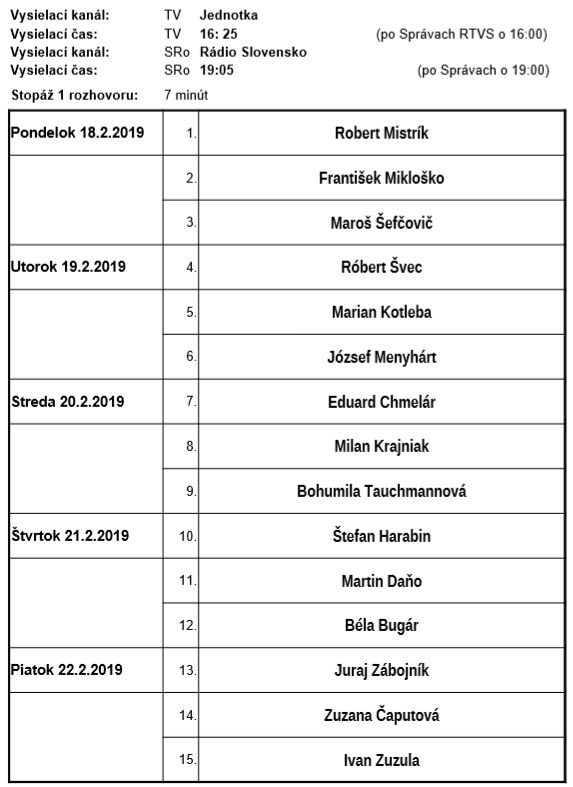 Vysielací kanál: TV Jednotka
Vysielací čas: TV 16: 25 (po Správach RTVS o 16:00)
Vysielací kanál: SRo Rádio Slovensko
Vysielací čas: SRo 19:05 (po Správach o 19:00)

Stopáž 1 rozhovoru: 7 minút

| | | |
|---|---|---|
| Pondelok 18.2.2019 | 1. | Robert Mistrík |
| | 2. | František Mikloško |
| | 3. | Maroš Šefčovič |
| Utorok 19.2.2019 | 4. | Róbert Švec |
| | 5. | Marian Kotleba |
| | 6. | József Menyhárt |
| Streda 20.2.2019 | 7. | Eduard Chmelár |
| | 8. | Milan Krajniak |
| | 9. | Bohumila Tauchmannová |
| Štvrtok 21.2.2019 | 10. | Štefan Harabin |
| | 11. | Martin Daňo |
| | 12. | Béla Bugár |
| Piatok 22.2.2019 | 13. | Juraj Zábojník |
| | 14. | Zuzana Čaputová |
| | 15. | Ivan Zuzula |